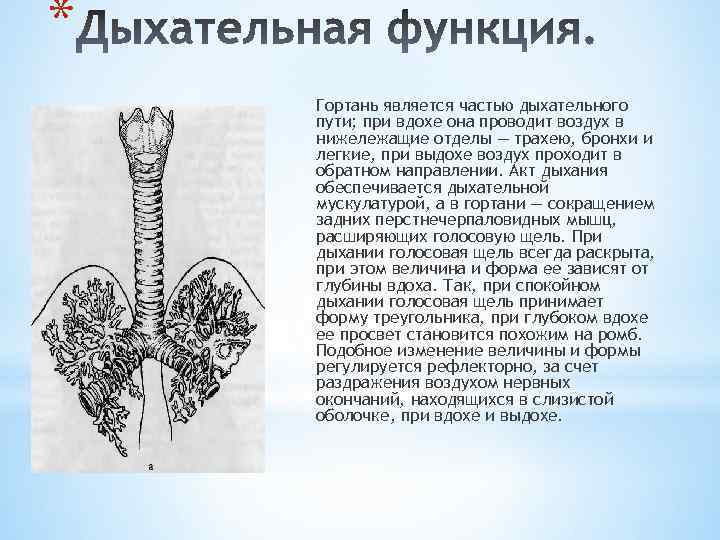 * Дыхательная функция.

Гортань является частью дыхательного пути; при вдохе она проводит воздух в нижележащие отделы — трахею, бронхи и легкие, при выдохе воздух проходит в обратном направлении. Акт дыхания обеспечивается дыхательной мускулатурой, а в гортани — сокращением задних перстнечерпаловидных мышц, расширяющих голосовую щель. При дыхании голосовая щель всегда раскрыта, при этом величина и форма ее зависят от глубины вдоха. Так, при спокойном дыхании голосовая щель принимает форму треугольника, при глубоком вдохе ее просвет становится похожим на ромб. Подобное изменение величины и формы регулируется рефлекторно, за счет раздражения воздухом нервных окончаний, находящихся в слизистой оболочке, при вдохе и выдохе.

а